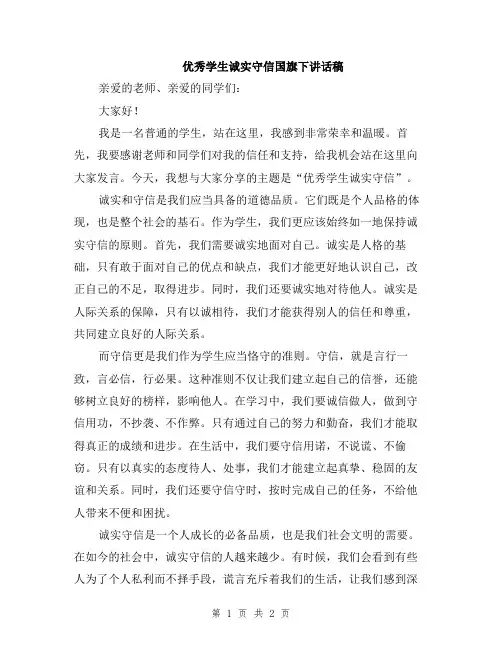 优秀学生诚实守信国旗下讲话稿

亲爱的老师、亲爱的同学们：

大家好！

我是一名普通的学生，站在这里，我感到非常荣幸和温暖。首先，我要感谢老师和同学们对我的信任和支持，给我机会站在这里向大家发言。今天，我想与大家分享的主题是“优秀学生诚实守信”。

诚实和守信是我们应当具备的道德品质。它们既是个人品格的体现，也是整个社会的基石。作为学生，我们更应该始终如一地保持诚实守信的原则。首先，我们需要诚实地面对自己。诚实是人格的基础，只有敢于面对自己的优点和缺点，我们才能更好地认识自己，改正自己的不足，取得进步。同时，我们还要诚实地对待他人。诚实是人际关系的保障，只有以诚相待，我们才能获得别人的信任和尊重，共同建立良好的人际关系。

而守信更是我们作为学生应当恪守的准则。守信，就是言行一致，言必信，行必果。这种准则不仅让我们建立起自己的信誉，还能够树立良好的榜样，影响他人。在学习中，我们要诚信做人，做到守信用功，不抄袭、不作弊。只有通过自己的努力和勤奋，我们才能取得真正的成绩和进步。在生活中，我们要守信用诺，不说谎、不偷窃。只有以真实的态度待人、处事，我们才能建立起真挚、稳固的友谊和关系。同时，我们还要守信守时，按时完成自己的任务，不给他人带来不便和困扰。

诚实守信是一个人成长的必备品质，也是我们社会文明的需要。在如今的社会中，诚实守信的人越来越少。有时候，我们会看到有些人为了个人私利而不择手段，谎言充斥着我们的生活，让我们感到深

第 1 页 共 2 页